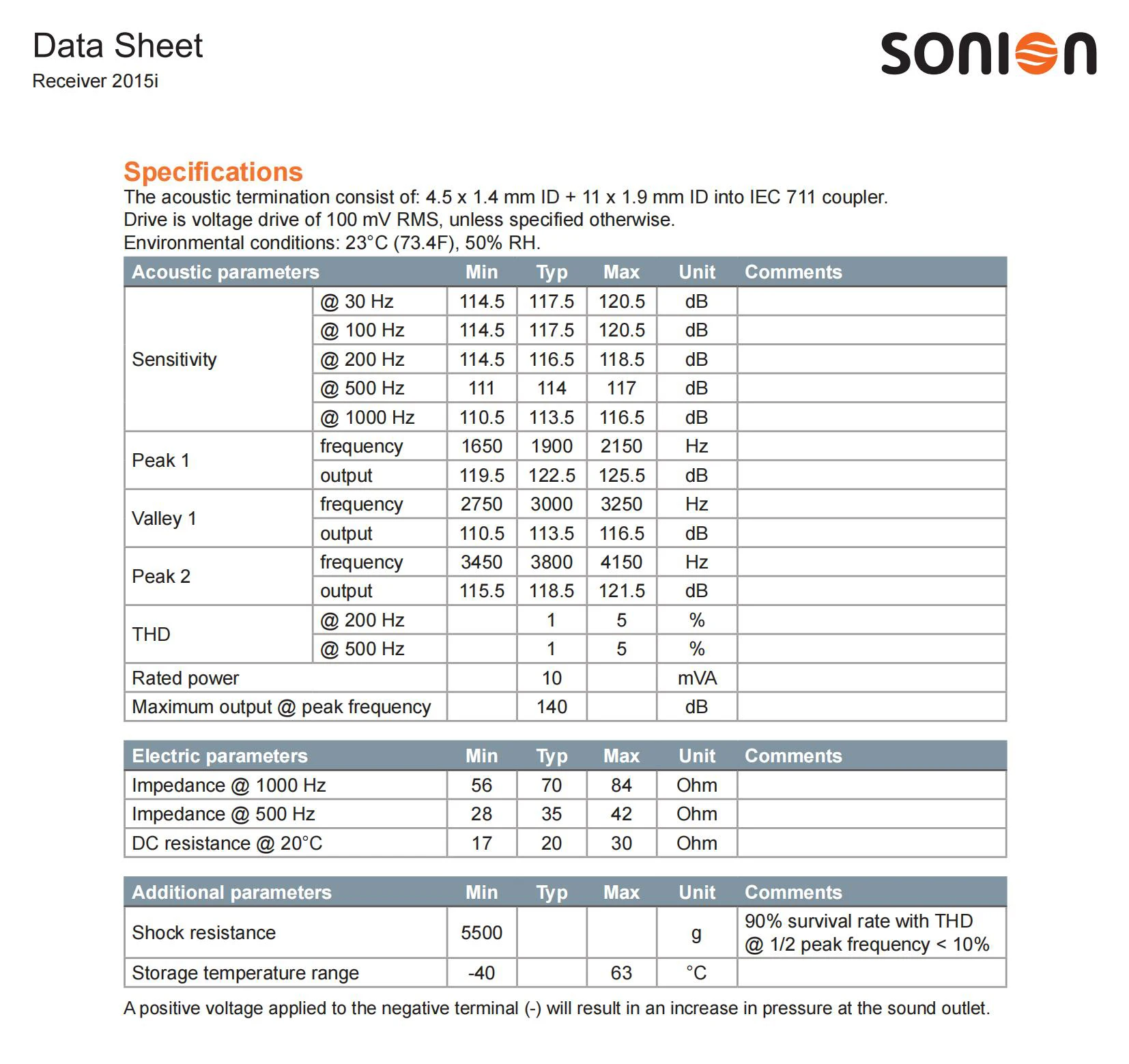 Data Sheet
Receiver 2015i

sonion

Specifications
The acoustic termination consist of: 4.5 x 1.4 mm ID + 11 x 1.9 mm ID into IEC 711 coupler.
Drive is voltage drive of 100 mV RMS, unless specified otherwise.
Environmental conditions: 23°C (73.4F), 50% RH.

| Acoustic parameters | | Min | Typ | Max | Unit | Comments |
|---|---|---|---|---|---|---|
| Sensitivity | @ 30 Hz | 114.5 | 117.5 | 120.5 | dB | |
| | @ 100 Hz | 114.5 | 117.5 | 120.5 | dB | |
| | @ 200 Hz | 114.5 | 116.5 | 118.5 | dB | |
| | @ 500 Hz | 111 | 114 | 117 | dB | |
| | @ 1000 Hz | 110.5 | 113.5 | 116.5 | dB | |
| Peak 1 | frequency | 1650 | 1900 | 2150 | Hz | |
| | output | 119.5 | 122.5 | 125.5 | dB | |
| Valley 1 | frequency | 2750 | 3000 | 3250 | Hz | |
| | output | 110.5 | 113.5 | 116.5 | dB | |
| Peak 2 | frequency | 3450 | 3800 | 4150 | Hz | |
| | output | 115.5 | 118.5 | 121.5 | dB | |
| THD | @ 200 Hz | | 1 | 5 | % | |
| | @ 500 Hz | | 1 | 5 | % | |
| Rated power | | | 10 | | mVA | |
| Maximum output @ peak frequency | | | 140 | | dB | |

| Electric parameters | Min | Typ | Max | Unit | Comments |
|---|---|---|---|---|---|
| Impedance @ 1000 Hz | 56 | 70 | 84 | Ohm | |
| Impedance @ 500 Hz | 28 | 35 | 42 | Ohm | |
| DC resistance @ 20°C | 17 | 20 | 30 | Ohm | |

| Additional parameters | Min | Typ | Max | Unit | Comments |
|---|---|---|---|---|---|
| Shock resistance | 5500 | | | g | 90% survival rate with THD @ 1/2 peak frequency < 10% |
| Storage temperature range | -40 | | 63 | °C | |

A positive voltage applied to the negative terminal (-) will result in an increase in pressure at the sound outlet.